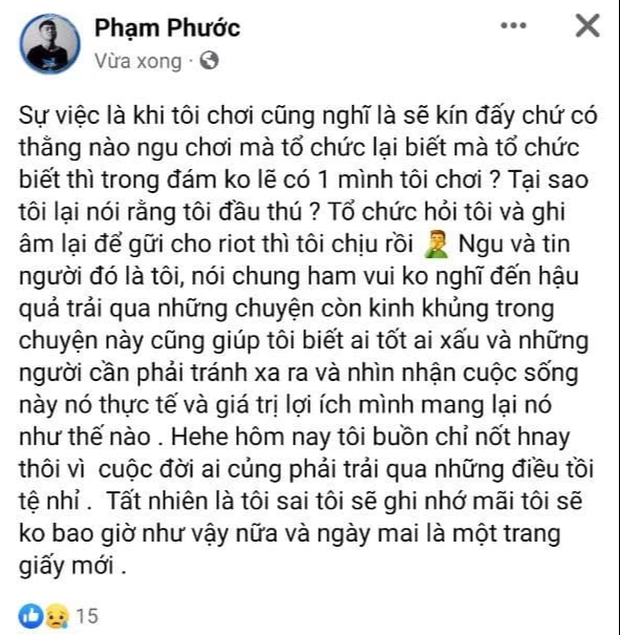 Phạm Phước
Vừa xong ·

Sự việc là khi tôi chơi cũng nghĩ là sẽ kín đấy chứ có thằng nào ngu chơi mà tổ chức lại biết mà tổ chức biết thì trong đám ko lẽ có 1 mình tôi chơi ? Tại sao tôi lại nói rằng tôi đầu thú ? Tổ chức hỏi tôi và ghi âm lại để gữi cho riot thì tôi chịu rồi 🤦‍♂️ Ngu và tin người đó là tôi, nói chung ham vui ko nghĩ đến hậu quả trải qua những chuyện còn kinh khủng trong chuyện này cũng giúp tôi biết ai tốt ai xấu và những người cần phải tránh xa ra và nhìn nhận cuộc sống này nó thực tế và giá trị lợi ích mình mang lại nó như thế nào . Hehe hôm nay tôi buồn chỉ nốt hnay thôi vì cuộc đời ai củng phải trải qua những điều tồi tệ nhỉ . Tất nhiên là tôi sai tôi sẽ ghi nhớ mãi tôi sẽ ko bao giờ như vậy nữa và ngày mai là một trang giấy mới .

15